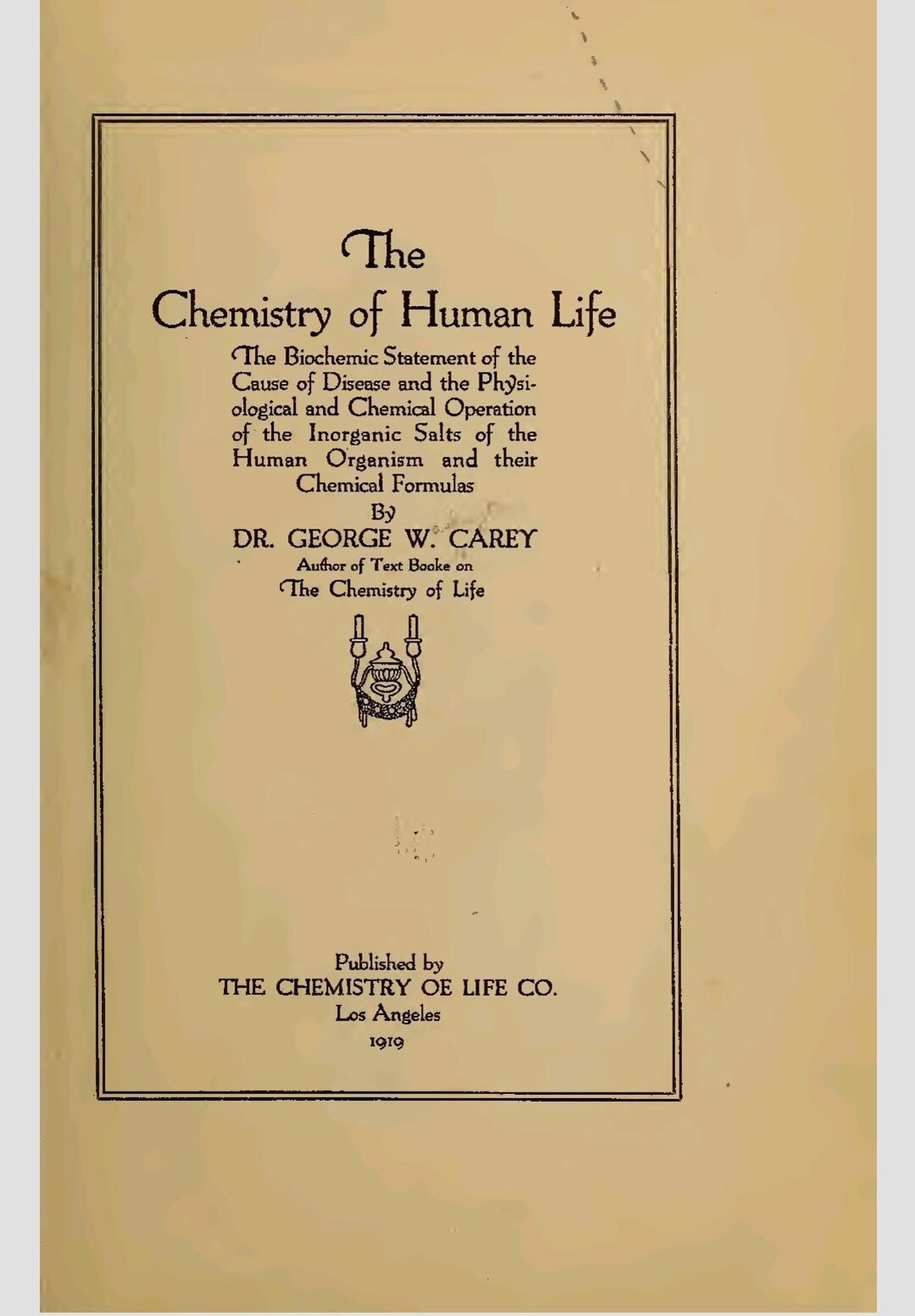 The
Chemistry of Human Life

The Biochemic Statement of the Cause of Disease and the Physiological and Chemical Operation of the Inorganic Salts of the Human Organism and their Chemical Formulas

By
DR. GEORGE W. CAREY
Author of Text Booke on
The Chemistry of Life

Published by
THE CHEMISTRY OE LIFE CO.
Los Angeles
1919